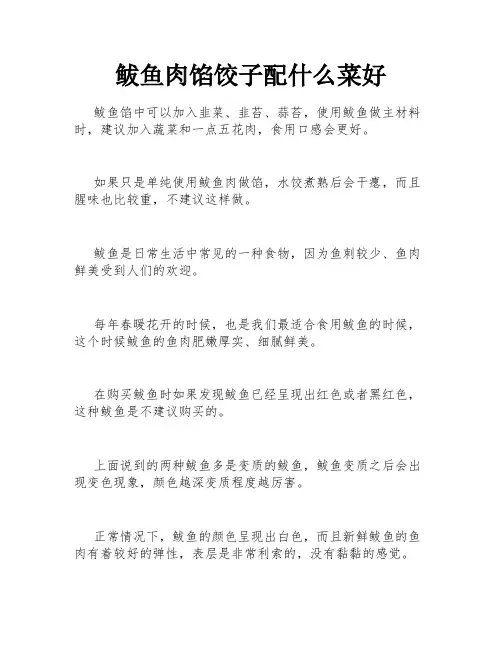 鲅鱼肉馅饺子配什么菜好

鲅鱼馅中可以加入韭菜、韭苔、蒜苔，使用鲅鱼做主材料时，建议加入蔬菜和一点五花肉，食用口感会更好。

如果只是单纯使用鲅鱼肉做馅，水饺煮熟后会干瘪，而且腥味也比较重，不建议这样做。

鲅鱼是日常生活中常见的一种食物，因为鱼刺较少、鱼肉鲜美受到人们的欢迎。

每年春暖花开的时候，也是我们最适合食用鲅鱼的时候，这个时候鲅鱼的鱼肉肥嫩厚实、细腻鲜美。

在购买鲅鱼时如果发现鲅鱼已经呈现出红色或者黑红色，这种鲅鱼是不建议购买的。

上面说到的两种鲅鱼多是变质的鲅鱼，鲅鱼变质之后会出现变色现象，颜色越深变质程度越厉害。

正常情况下，鲅鱼的颜色呈现出白色，而且新鲜鲅鱼的鱼肉有着较好的弹性，表层是非常利索的，没有黏黏的感觉。